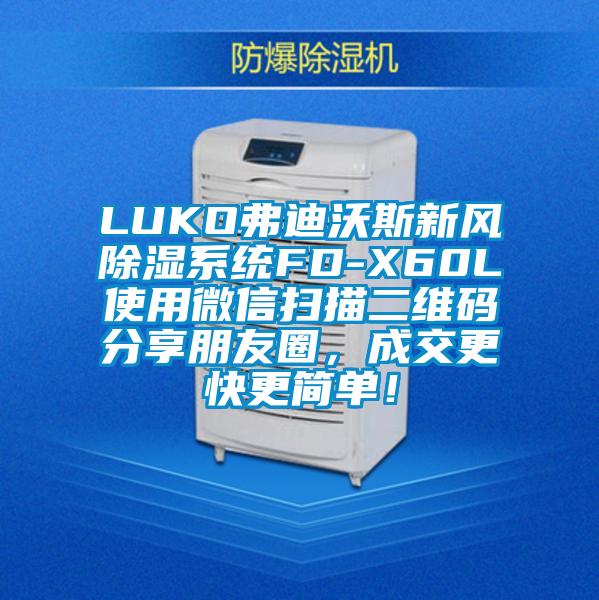 防爆除湿机

LUKO弗迪沃斯新风除湿系统FD-X60L使用微信扫描二维码分享朋友圈，成交更快更简单！